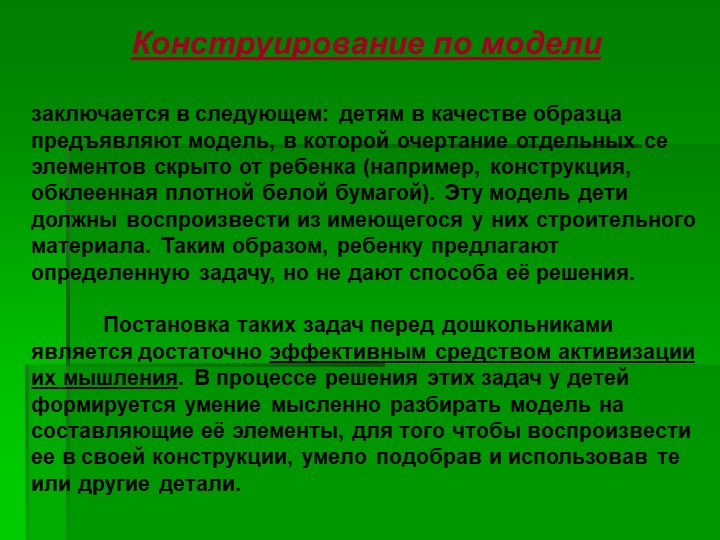 Конструирование по модели

заключается в следующем: детям в качестве образца предъявляют модель, в которой очертание отдельных се элементов скрыто от ребенка (например, конструкция, обклеенная плотной белой бумагой). Эту модель дети должны воспроизвести из имеющегося у них строительного материала. Таким образом, ребенку предлагают определенную задачу, но не дают способа её решения.

Постановка таких задач перед дошкольниками является достаточно эффективным средством активизации их мышления. В процессе решения этих задач у детей формируется умение мысленно разбирать модель на составляющие её элементы, для того чтобы воспроизвести ее в своей конструкции, умело подобрав и использовав те или другие детали.